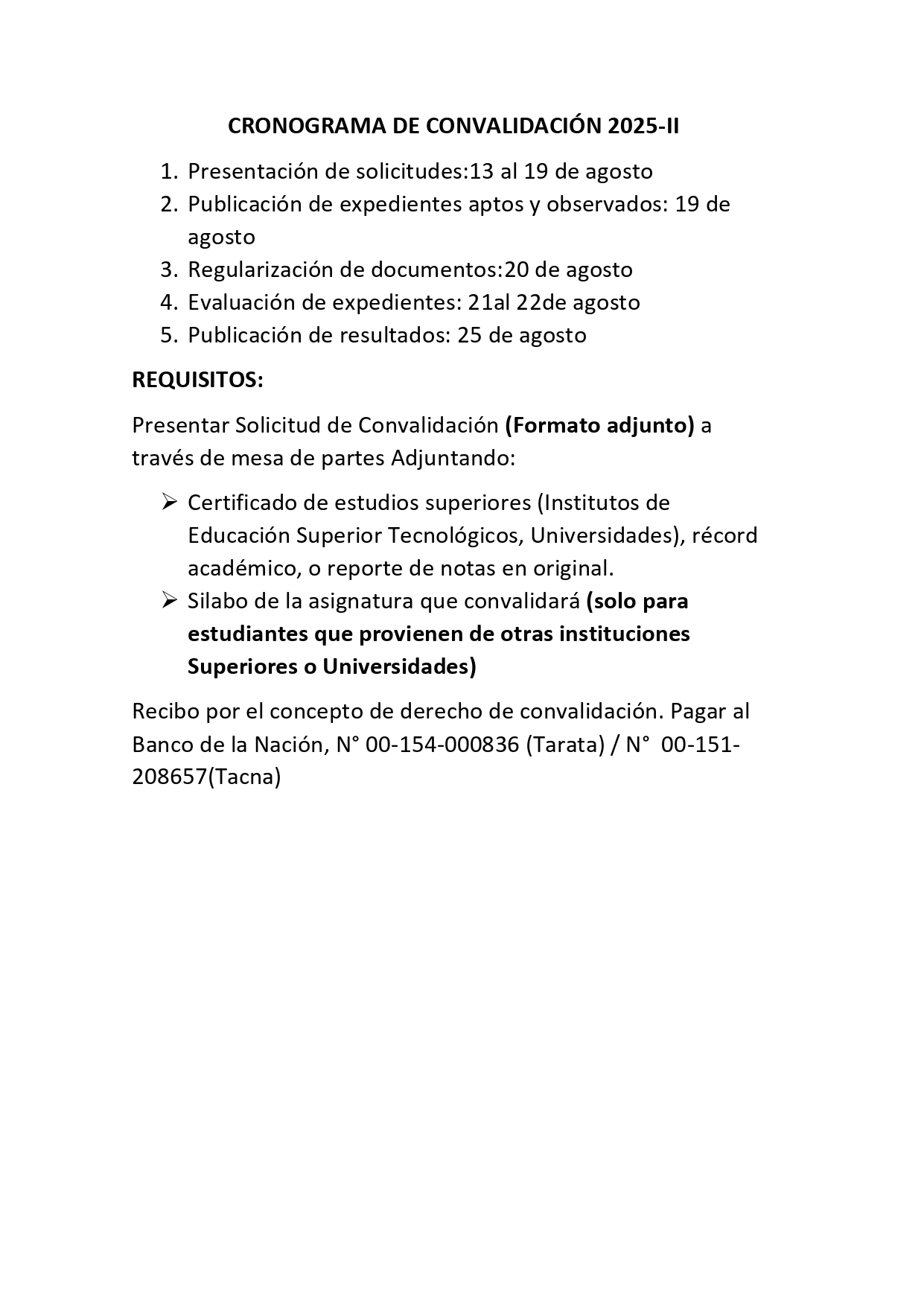 CRONOGRAMA DE CONVALIDACIÓN 2025-II

1. Presentación de solicitudes:13 al 19 de agosto
2. Publicación de expedientes aptos y observados: 19 de agosto
3. Regularización de documentos:20 de agosto
4. Evaluación de expedientes: 21al 22de agosto
5. Publicación de resultados: 25 de agosto

REQUISITOS:

Presentar Solicitud de Convalidación (Formato adjunto) a través de mesa de partes Adjuntando:

➢ Certificado de estudios superiores (Institutos de Educación Superior Tecnológicos, Universidades), récord académico, o reporte de notas en original.
➢ Silabo de la asignatura que convalidará (solo para estudiantes que provienen de otras instituciones Superiores o Universidades)

Recibo por el concepto de derecho de convalidación. Pagar al Banco de la Nación, N° 00-154-000836 (Tarata) / N° 00-151-208657(Tacna)